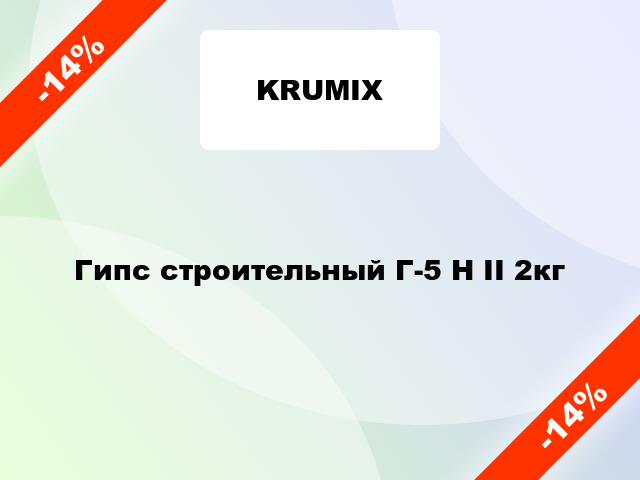 -14%

KRUMIX

Гипс строительный Г-5 Н II 2кг

-14%